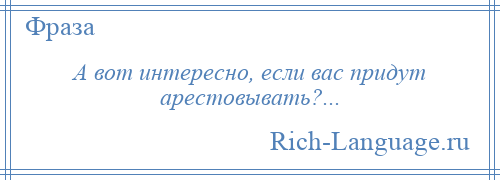 Фраза

А вот интересно, если вас придут арестовывать?...

Rich-Language.ru